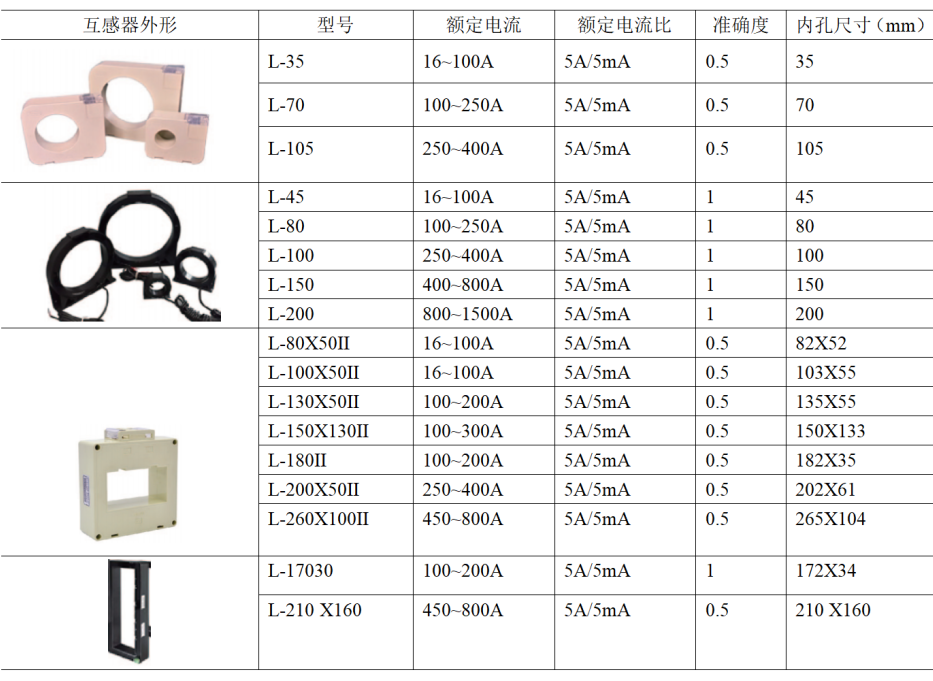 | 互感器外形 | 型号 | 额定电流 | 额定电流比 | 准确度 | 内孔尺寸（mm） |
|---|---|---|---|---|---|
|  | L-35 | 16~100A | 5A/5mA | 0.5 | 35 |
|  | L-70 | 100~250A | 5A/5mA | 0.5 | 70 |
|  | L-105 | 250~400A | 5A/5mA | 0.5 | 105 |
|  | L-45 | 16~100A | 5A/5mA | 1 | 45 |
|  | L-80 | 100~250A | 5A/5mA | 1 | 80 |
|  | L-100 | 250~400A | 5A/5mA | 1 | 100 |
|  | L-150 | 400~800A | 5A/5mA | 1 | 150 |
|  | L-200 | 800~1500A | 5A/5mA | 1 | 200 |
|  | L-80X50II | 16~100A | 5A/5mA | 0.5 | 82X52 |
|  | L-100X50II | 16~100A | 5A/5mA | 0.5 | 103X55 |
|  | L-130X50II | 100~200A | 5A/5mA | 0.5 | 135X55 |
|  | L-150X130II | 100~300A | 5A/5mA | 0.5 | 150X133 |
|  | L-180II | 100~200A | 5A/5mA | 0.5 | 182X35 |
|  | L-200X50II | 250~400A | 5A/5mA | 0.5 | 202X61 |
|  | L-260X100II | 450~800A | 5A/5mA | 0.5 | 265X104 |
|  | L-17030 | 100~200A | 5A/5mA | 1 | 172X34 |
|  | L-210 X160 | 450~800A | 5A/5mA | 0.5 | 210 X160 |